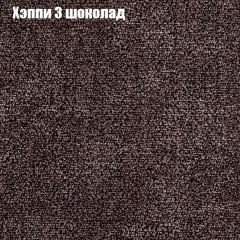 Хэппи 3 шоколад